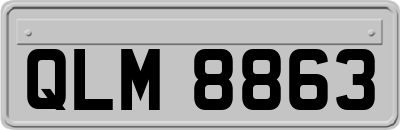 QLM 8863